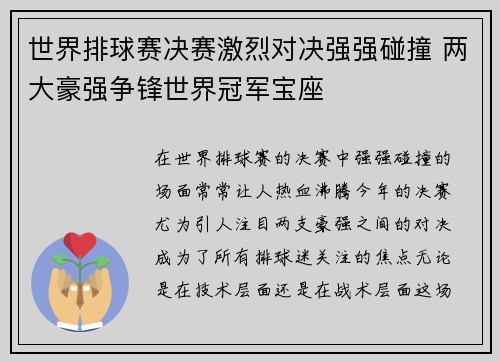 世界排球赛决赛激烈对决强强碰撞 两大豪强争锋世界冠军宝座

在世界排球赛的决赛中强强碰撞的场面常常让人热血沸腾今年的决赛尤为引人注目两支豪强之间的对决成为了所有排球迷关注的焦点无论是在技术层面还是在战术层面这场